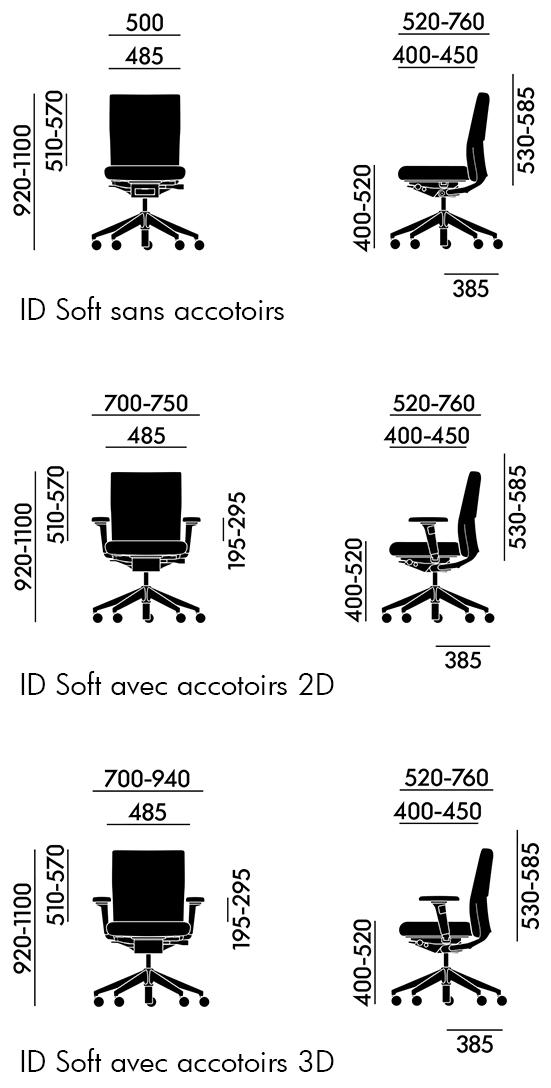 500
485
920-1100
510-570
520-760
400-450
530-585
400-520
385

ID Soft sans accotoirs

700-750
485
920-1100
510-570
195-295
520-760
400-450
530-585
400-520
385

ID Soft avec accotoirs 2D

700-940
485
920-1100
510-570
195-295
520-760
400-450
530-585
400-520
385

ID Soft avec accotoirs 3D